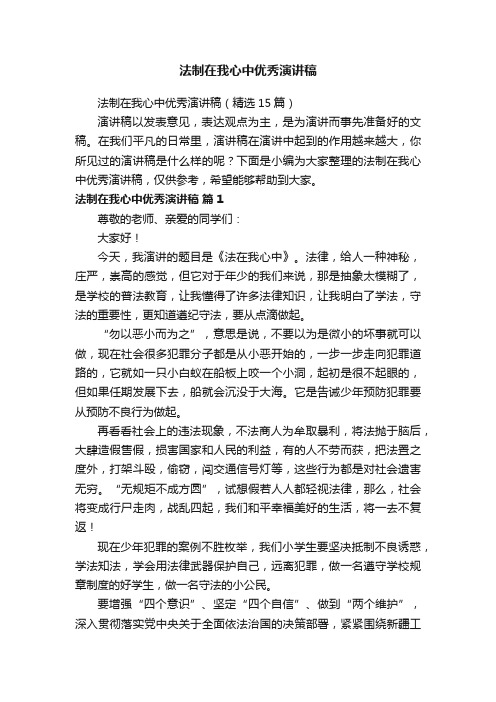 法制在我心中优秀演讲稿

法制在我心中优秀演讲稿（精选 15 篇）

演讲稿以发表意见，表达观点为主，是为演讲而事先准备好的文稿。在我们平凡的日常里，演讲稿在演讲中起到的作用越来越大，你所见过的演讲稿是什么样的呢？下面是小编为大家整理的法制在我心中优秀演讲稿，仅供参考，希望能够帮助到大家。

法制在我心中优秀演讲稿 篇 1

尊敬的老师、亲爱的同学们：

大家好！

今天，我演讲的题目是《法在我心中》。法律，给人一种神秘，庄严，崇高的感觉，但它对于年少的我们来说，那是抽象太模糊了，是学校的普法教育，让我懂得了许多法律知识，让我明白了学法，守法的重要性，更知道遵纪守法，要从点滴做起。

“勿以恶小而为之”，意思是说，不要以为是微小的坏事就可以做，现在社会很多犯罪分子都是从小恶开始的，一步一步走向犯罪道路的，它就如一只小白蚁在船板上咬一个小洞，起初是很不起眼的，但如果任期发展下去，船就会沉没于大海。它是告诫少年预防犯罪要从预防不良行为做起。

再看看社会上的违法现象，不法商人为牟取暴利，将法抛于脑后，大肆造假售假，损害国家和人民的利益，有的人不劳而获，把法置之度外，打架斗殴，偷窃，闯交通信号灯等，这些行为都是对社会遗害无穷。“无规矩不成方圆”，试想假若人人都轻视法律，那么，社会将变成行尸走肉，战乱四起，我们和平幸福美好的生活，将一去不复返！

现在少年犯罪的案例不胜枚举，我们小学生要坚决抵制不良诱惑，学法知法，学会用法律武器保护自己，远离犯罪，做一名遵守学校规章制度的好学生，做一名守法的小公民。

要增强“四个意识”、坚定“四个自信”、做到“两个维护”，深入贯彻落实党中央关于全面依法治国的决策部署，紧紧围绕新疆工